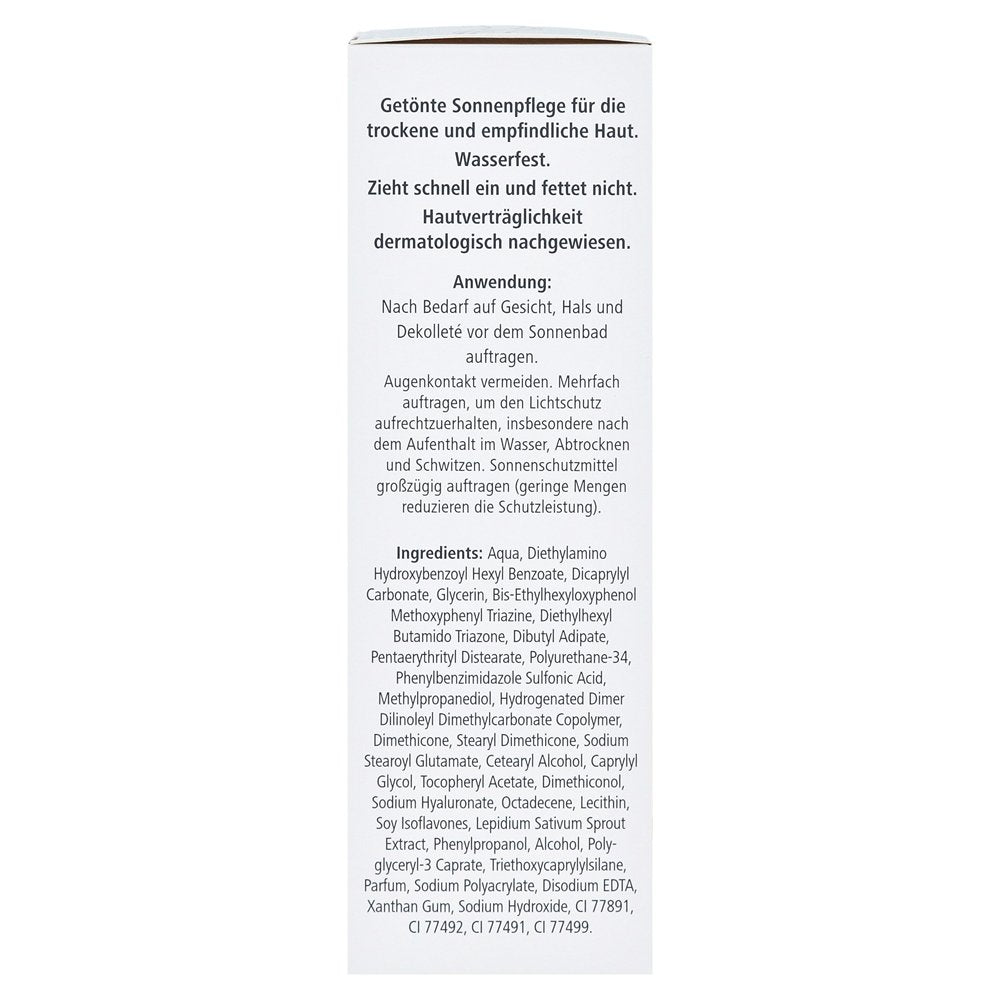 Getönte Sonnenpflege für die trockene und empfindliche Haut.
Wasserfest.
Zieht schnell ein und fettet nicht.
Hautverträglichkeit dermatologisch nachgewiesen.

Anwendung:
Nach Bedarf auf Gesicht, Hals und Dekolleté vor dem Sonnenbad auftragen.
Augenkontakt vermeiden. Mehrfach auftragen, um den Lichtschutz aufrechtzuerhalten, insbesondere nach dem Aufenthalt im Wasser, Abtrocknen und Schwitzen. Sonnenschutzmittel großzügig auftragen (geringe Mengen reduzieren die Schutzleistung).

Ingredients: Aqua, Diethylamino Hydroxybenzoyl Hexyl Benzoate, Dicaprylyl Carbonate, Glycerin, Bis-Ethylhexyloxyphenol Methoxyphenyl Triazine, Diethylhexyl Butamido Triazone, Dibutyl Adipate, Pentaerythrityl Distearate, Polyurethane-34, Phenylbenzimidazole Sulfonic Acid, Methylpropanediol, Hydrogenated Dimer Dilinoleyl Dimethylcarbonate Copolymer, Dimethicone, Stearyl Dimethicone, Sodium Stearoyl Glutamate, Cetearyl Alcohol, Caprylyl Glycol, Tocopheryl Acetate, Dimethiconol, Sodium Hyaluronate, Octadecene, Lecithin, Soy Isoflavones, Lepidium Sativum Sprout Extract, Phenylpropanol, Alcohol, Polyglyceryl-3 Caprate, Triethoxycaprylylsilane, Parfum, Sodium Polyacrylate, Disodium EDTA, Xanthan Gum, Sodium Hydroxide, CI 77891, CI 77492, CI 77491, CI 77499.